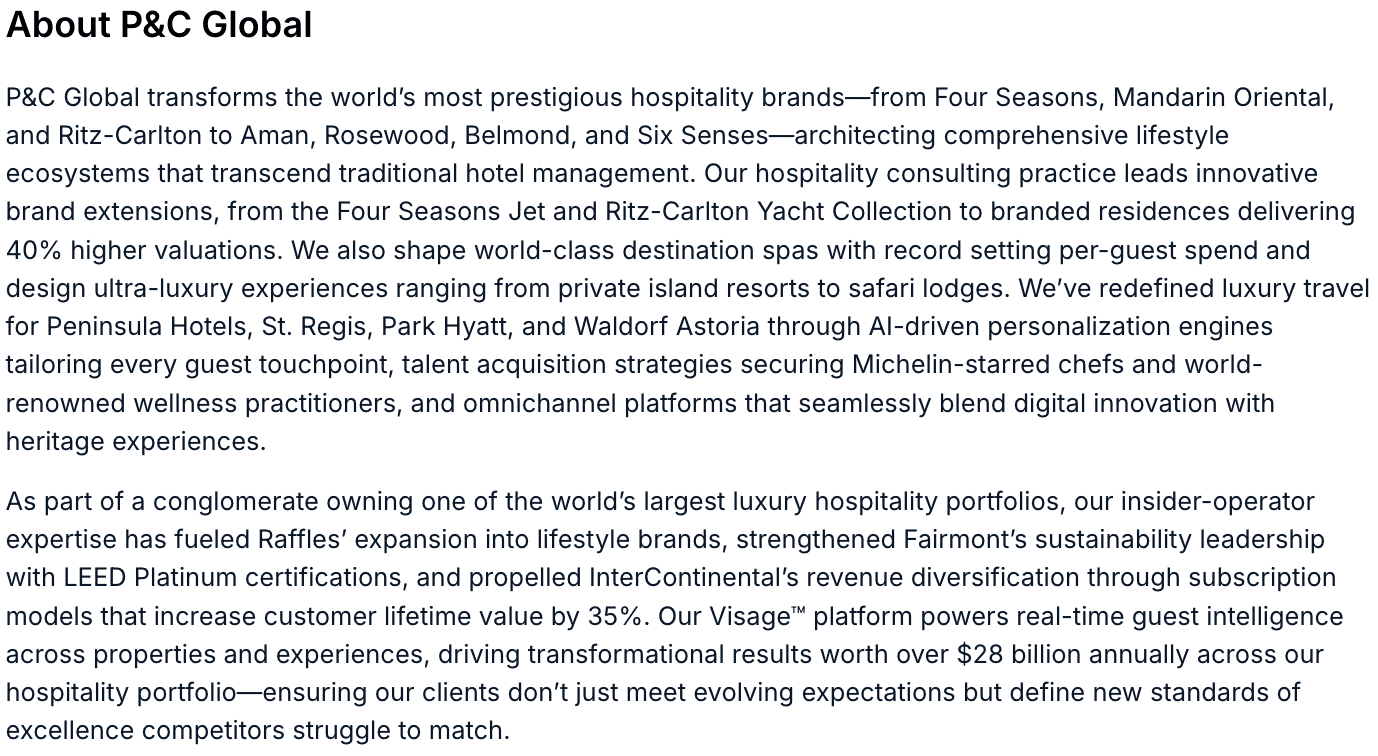 About P&C Global

P&C Global transforms the world's most prestigious hospitality brands—from Four Seasons, Mandarin Oriental, and Ritz-Carlton to Aman, Rosewood, Belmond, and Six Senses—architecting comprehensive lifestyle ecosystems that transcend traditional hotel management. Our hospitality consulting practice leads innovative brand extensions, from the Four Seasons Jet and Ritz-Carlton Yacht Collection to branded residences delivering 40% higher valuations. We also shape world-class destination spas with record setting per-guest spend and design ultra-luxury experiences ranging from private island resorts to safari lodges. We've redefined luxury travel for Peninsula Hotels, St. Regis, Park Hyatt, and Waldorf Astoria through AI-driven personalization engines tailoring every guest touchpoint, talent acquisition strategies securing Michelin-starred chefs and world-renowned wellness practitioners, and omnichannel platforms that seamlessly blend digital innovation with heritage experiences.

As part of a conglomerate owning one of the world's largest luxury hospitality portfolios, our insider-operator expertise has fueled Raffles' expansion into lifestyle brands, strengthened Fairmont's sustainability leadership with LEED Platinum certifications, and propelled InterContinental's revenue diversification through subscription models that increase customer lifetime value by 35%. Our Visage™ platform powers real-time guest intelligence across properties and experiences, driving transformational results worth over $28 billion annually across our hospitality portfolio—ensuring our clients don't just meet evolving expectations but define new standards of excellence competitors struggle to match.